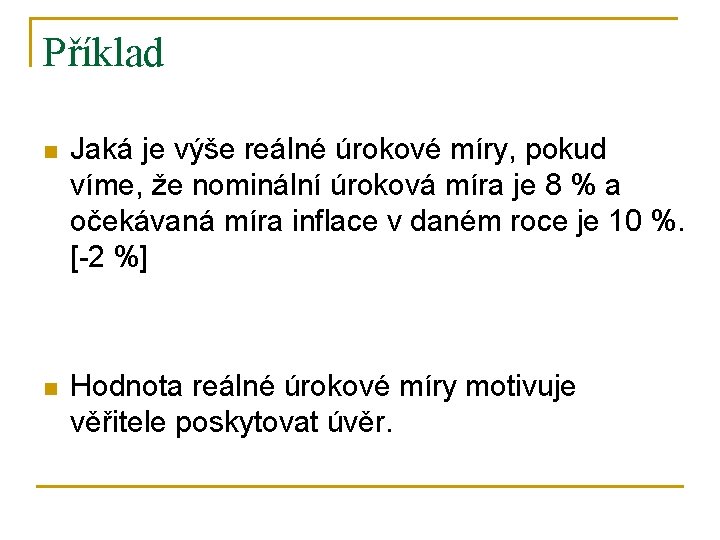 Příklad

Jaká je výše reálné úrokové míry, pokud víme, že nominální úroková míra je 8 % a očekávaná míra inflace v daném roce je 10 %. [-2 %]

Hodnota reálné úrokové míry motivuje věřitele poskytovat úvěr.